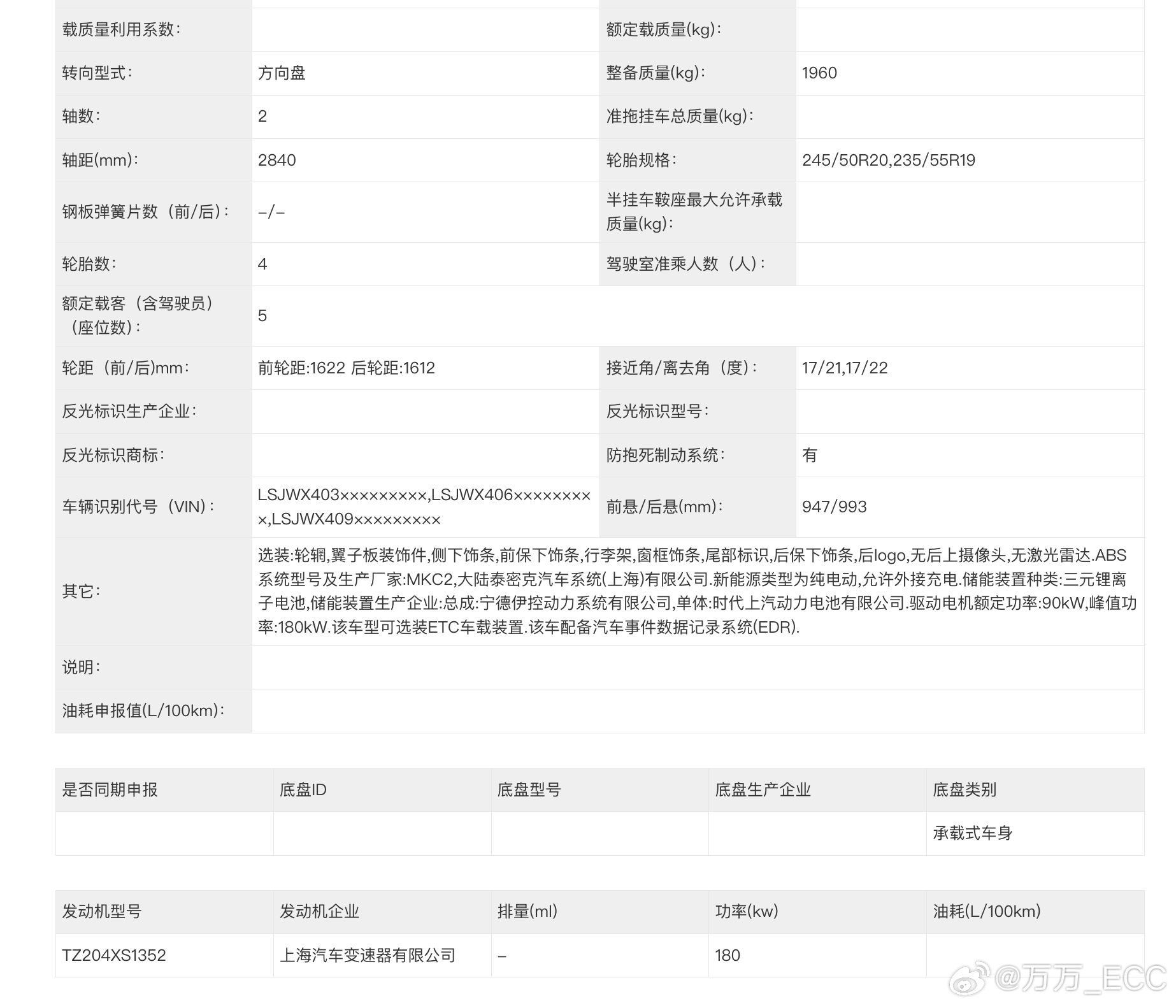 | | | | |
|---|---|---|---|
| 载质量利用系数: | | 额定载质量(kg): | |
| 转向型式: | 方向盘 | 整备质量(kg): | 1960 |
| 轴数: | 2 | 准拖挂车总质量(kg): | |
| 轴距(mm): | 2840 | 轮胎规格: | 245/50R20,235/55R19 |
| 钢板弹簧片数(前/后): | -/- | 半挂车鞍座最大允许承载质量(kg): | |
| 轮胎数: | 4 | 驾驶室准乘人数(人): | |
| 额定载客(含驾驶员)(座位数): | 5 | | |
| 轮距(前/后)mm: | 前轮距:1622 后轮距:1612 | 接近角/离去角(度): | 17/21,17/22 |
| 反光标识生产企业: | | 反光标识型号: | |
| 反光标识商标: | | 防抱死制动系统: | 有 |
| 车辆识别代号(VIN): | LSJWX403×××××××××,LSJWX406×××××××××,LSJWX409××××××××× | 前悬/后悬(mm): | 947/993 |
| 其它: | 选装:轮辋,翼子板装饰件,侧下饰条,前保下饰条,行李架,窗框饰条,尾部标识,后保下饰条,后logo,无后上摄像头,无激光雷达.ABS系统型号及生产厂家:MKC2,大陆泰密克汽车系统(上海)有限公司.新能源类型为纯电动,允许外接充电.储能装置种类:三元锂离子电池,储能装置生产企业:总成:宁德伊控动力系统有限公司,单体:时代上汽动力电池有限公司.驱动电机额定功率:90kW,峰值功率:180kW.该车型可选装ETC车载装置.该车配备汽车事件数据记录系统(EDR). | | |
| 说明: | | | |
| 油耗申报值(L/100km): | | | |

| 是否同期申报 | 底盘ID | 底盘型号 | 底盘生产企业 | 底盘类别 |
|---|---|---|---|---|
| | | | | 承载式车身 |

| 发动机型号 | 发动机企业 | 排量(ml) | 功率(kw) | 油耗(L/100km) |
|---|---|---|---|---|
| TZ204XS1352 | 上海汽车变速器有限公司 | - | 180 | |

@万万_ECC